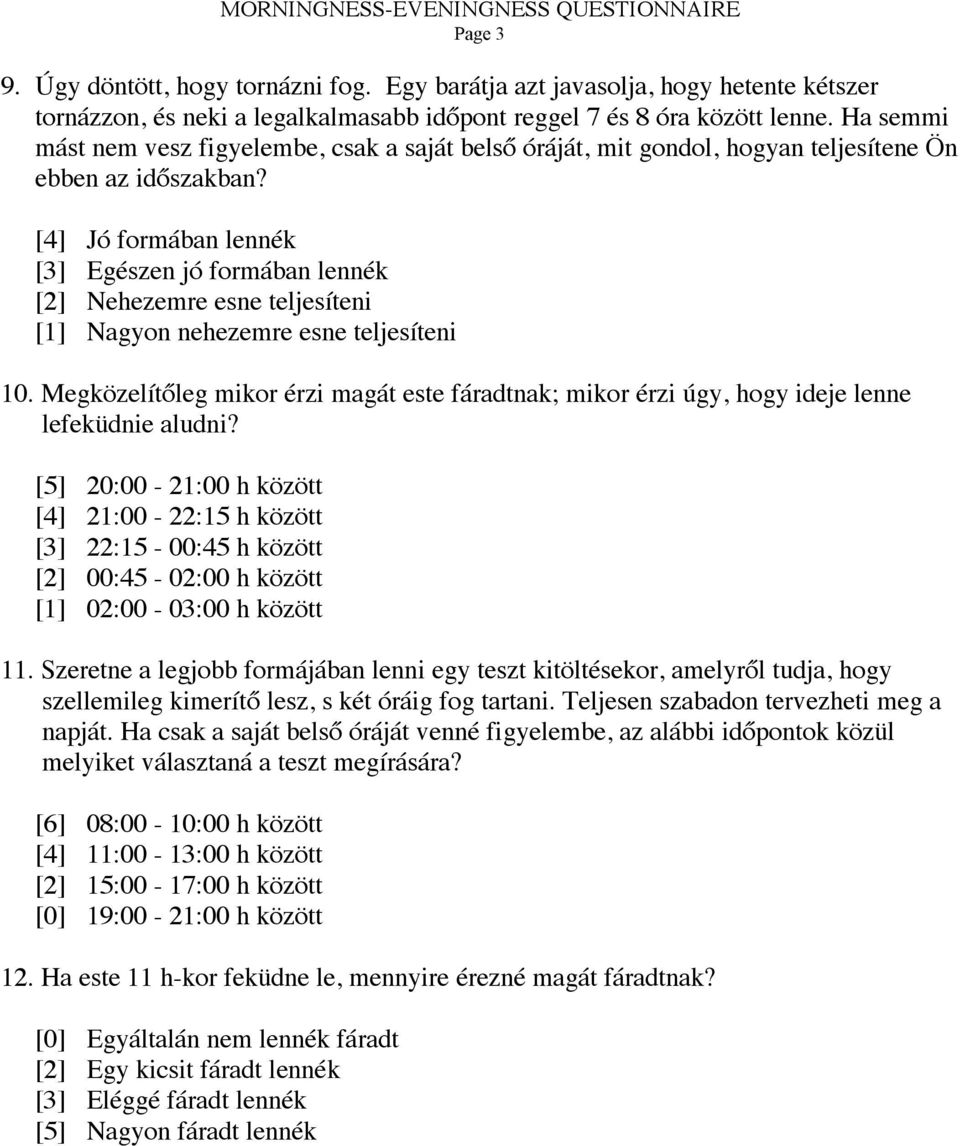 MORNINGNESS-EVENINGNESS QUESTIONNAIRE
Page 3

9. Úgy döntött, hogy tornázni fog. Egy barátja azt javasolja, hogy hetente kétszer tornázzon, és neki a legalkalmasabb időpont reggel 7 és 8 óra között lenne. Ha semmi mást nem vesz figyelembe, csak a saját belső óráját, mit gondol, hogyan teljesítene Ön ebben az időszakban?

[4] Jó formában lennék
[3] Egészen jó formában lennék
[2] Nehezemre esne teljesíteni
[1] Nagyon nehezemre esne teljesíteni

10. Megközelítőleg mikor érzi magát este fáradtnak; mikor érzi úgy, hogy ideje lenne lefeküdnie aludni?

[5] 20:00 - 21:00 h között
[4] 21:00 - 22:15 h között
[3] 22:15 - 00:45 h között
[2] 00:45 - 02:00 h között
[1] 02:00 - 03:00 h között

11. Szeretne a legjobb formájában lenni egy teszt kitöltésekor, amelyről tudja, hogy szellemileg kimerítő lesz, s két óráig fog tartani. Teljesen szabadon tervezheti meg a napját. Ha csak a saját belső óráját venné figyelembe, az alábbi időpontok közül melyiket választaná a teszt megírására?

[6] 08:00 - 10:00 h között
[4] 11:00 - 13:00 h között
[2] 15:00 - 17:00 h között
[0] 19:00 - 21:00 h között

12. Ha este 11 h-kor feküdne le, mennyire érezné magát fáradtnak?

[0] Egyáltalán nem lennék fáradt
[2] Egy kicsit fáradt lennék
[3] Eléggé fáradt lennék
[5] Nagyon fáradt lennék